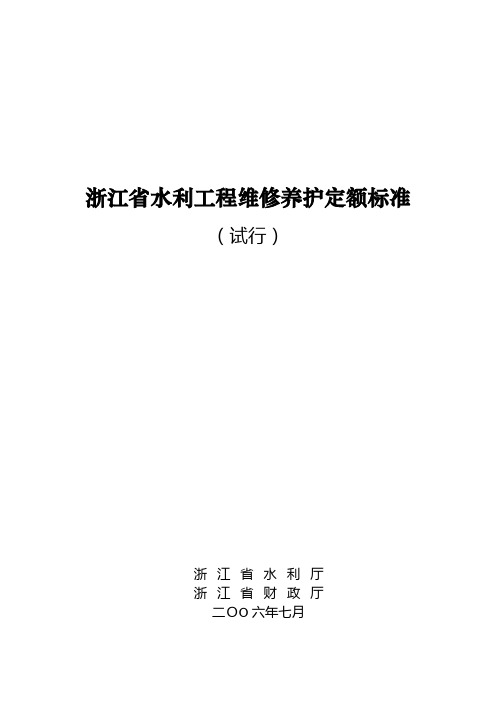 浙江省水利工程维修养护定额标准

（试行）

浙 江 省 水 利 厅
浙 江 省 财 政 厅
二OO六年七月